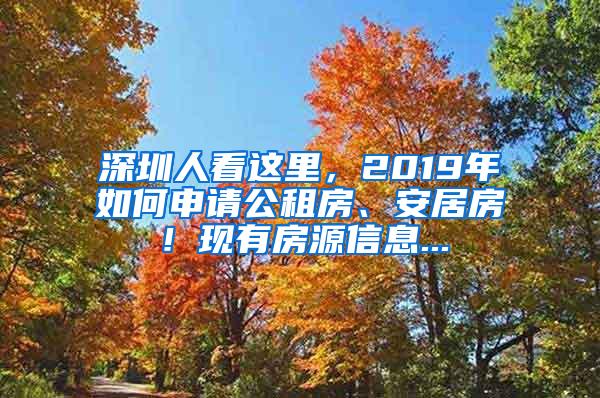 深圳人看这里，2019年如何申请公租房、安居房！现有房源信息...